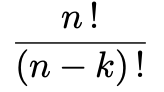 $\frac{n!}{(n-k)!}$